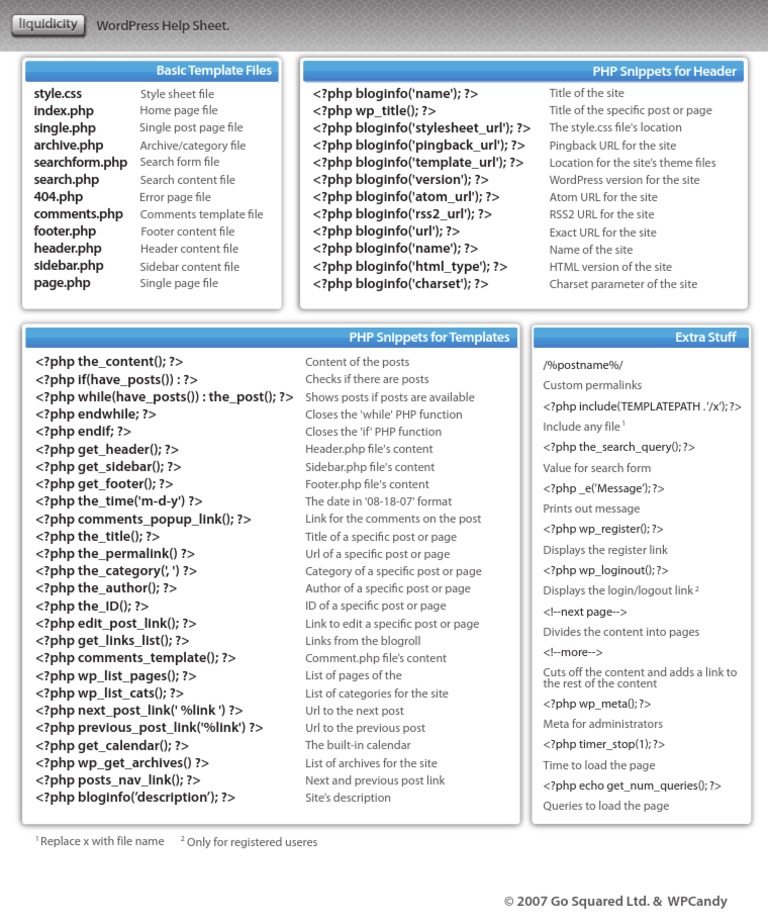 liquidicity WordPress Help Sheet.

Basic Template Files

| | |
|---|---|
| style.css | Style sheet file |
| index.php | Home page file |
| single.php | Single post page file |
| archive.php | Archive/category file |
| searchform.php | Search form file |
| search.php | Search content file |
| 404.php | Error page file |
| comments.php | Comments template file |
| footer.php | Footer content file |
| header.php | Header content file |
| sidebar.php | Sidebar content file |
| page.php | Single page file |

PHP Snippets for Header

| | |
|---|---|
| <?php bloginfo('name'); ?> | Title of the site |
| <?php wp_title(); ?> | Title of the specific post or page |
| <?php bloginfo('stylesheet_url'); ?> | The style.css file's location |
| <?php bloginfo('pingback_url'); ?> | Pingback URL for the site |
| <?php bloginfo('template_url'); ?> | Location for the site's theme files |
| <?php bloginfo('version'); ?> | WordPress version for the site |
| <?php bloginfo('atom_url'); ?> | Atom URL for the site |
| <?php bloginfo('rss2_url'); ?> | RSS2 URL for the site |
| <?php bloginfo('url'); ?> | Exact URL for the site |
| <?php bloginfo('name'); ?> | Name of the site |
| <?php bloginfo('html_type'); ?> | HTML version of the site |
| <?php bloginfo('charset'); ?> | Charset parameter of the site |

PHP Snippets for Templates

| | |
|---|---|
| <?php the_content(); ?> | Content of the posts |
| <?php if(have_posts()) : ?> | Checks if there are posts |
| <?php while(have_posts()) : the_post(); ?> | Shows posts if posts are available |
| <?php endwhile; ?> | Closes the 'while' PHP function |
| <?php endif; ?> | Closes the 'if' PHP function |
| <?php get_header(); ?> | Header.php file's content |
| <?php get_sidebar(); ?> | Sidebar.php file's content |
| <?php get_footer(); ?> | Footer.php file's content |
| <?php the_time('m-d-y') ?> | The date in '08-18-07' format |
| <?php comments_popup_link(); ?> | Link for the comments on the post |
| <?php the_title(); ?> | Title of a specific post or page |
| <?php the_permalink() ?> | Url of a specific post or page |
| <?php the_category(', ') ?> | Category of a specific post or page |
| <?php the_author(); ?> | Author of a specific post or page |
| <?php the_ID(); ?> | ID of a specific post or page |
| <?php edit_post_link(); ?> | Link to edit a specific post or page |
| <?php get_links_list(); ?> | Links from the blogroll |
| <?php comments_template(); ?> | Comment.php file's content |
| <?php wp_list_pages(); ?> | List of pages of the |
| <?php wp_list_cats(); ?> | List of categories for the site |
| <?php next_post_link(' %link ') ?> | Url to the next post |
| <?php previous_post_link('%link') ?> | Url to the previous post |
| <?php get_calendar(); ?> | The built-in calendar |
| <?php wp_get_archives() ?> | List of archives for the site |
| <?php posts_nav_link(); ?> | Next and previous post link |
| <?php bloginfo('description'); ?> | Site's description |

Extra Stuff

/%postname%/
Custom permalinks

<?php include(TEMPLATEPATH .'/x'); ?>
Include any file $^1$

<?php the_search_query(); ?>
Value for search form

<?php _e('Message'); ?>
Prints out message

<?php wp_register(); ?>
Displays the register link

<?php wp_loginout(); ?>
Displays the login/logout link $^2$

<!--next page-->
Divides the content into pages

<!--more-->
Cuts off the content and adds a link to the rest of the content

<?php wp_meta(); ?>
Meta for administrators

<?php timer_stop(1); ?>
Time to load the page

<?php echo get_num_queries(); ?>
Queries to load the page

$^1$ Replace x with file name $^2$ Only for registered useres

© 2007 Go Squared Ltd. & WPCandy